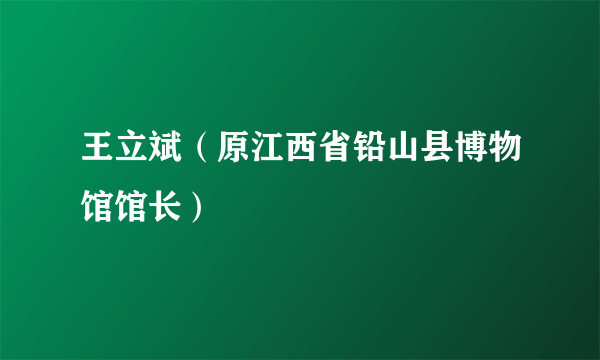 王立斌（原江西省铅山县博物馆馆长）